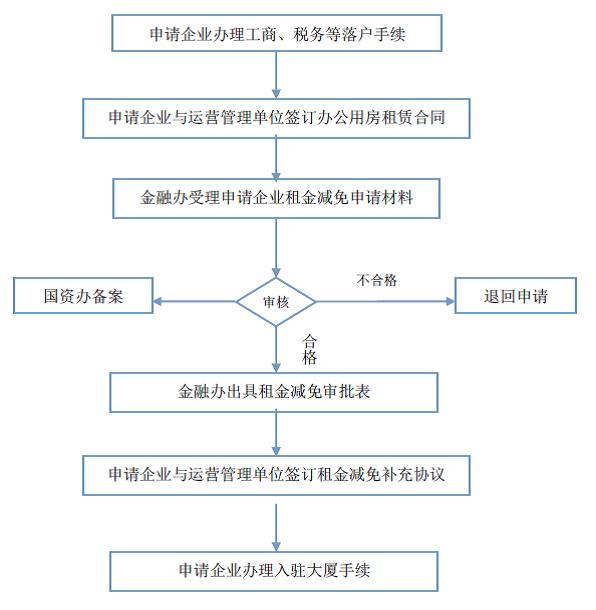 申请企业办理工商、税务等落户手续

申请企业与运营管理单位签订办公用房租赁合同

金融办受理申请企业租金减免申请材料

国资办备案

审核

不合格

退回申请

合格

金融办出具租金减免审批表

申请企业与运营管理单位签订租金减免补充协议

申请企业办理入驻大厦手续